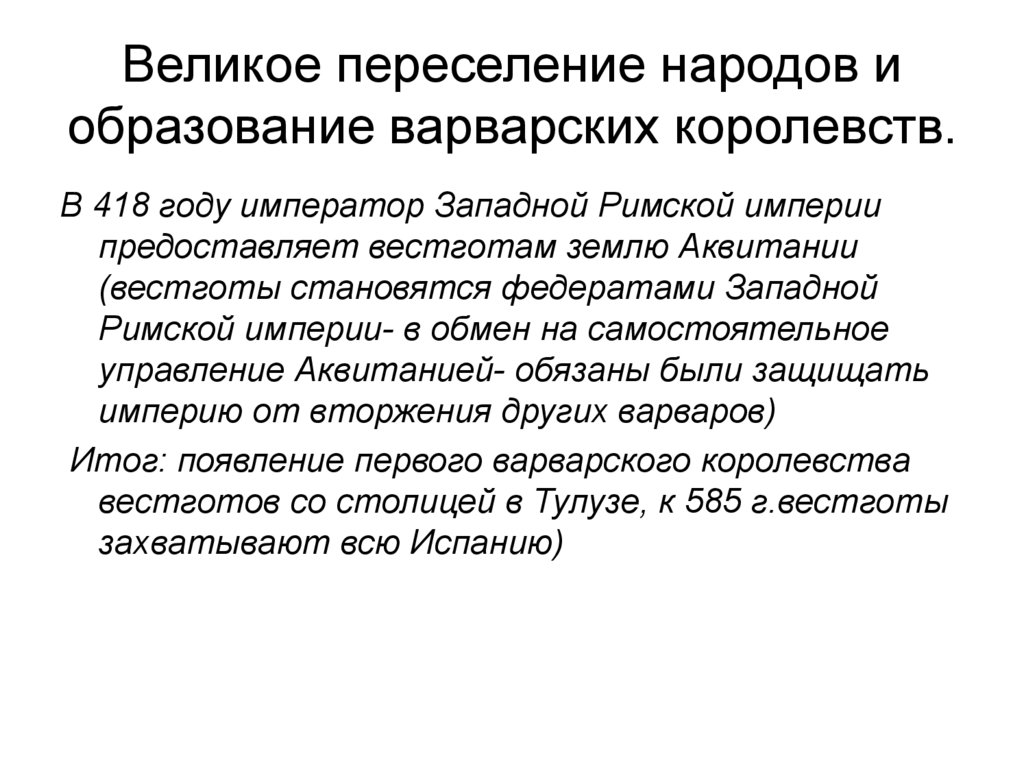 Великое переселение народов и образование варварских королевств.

В 418 году император Западной Римской империи предоставляет вестготам землю Аквитании (вестготы становятся федератами Западной Римской империи- в обмен на самостоятельное управление Аквитанией- обязаны были защищать империю от вторжения других варваров)

Итог: появление первого варварского королевства вестготов со столицей в Тулузе, к 585 г.вестготы захватывают всю Испанию)